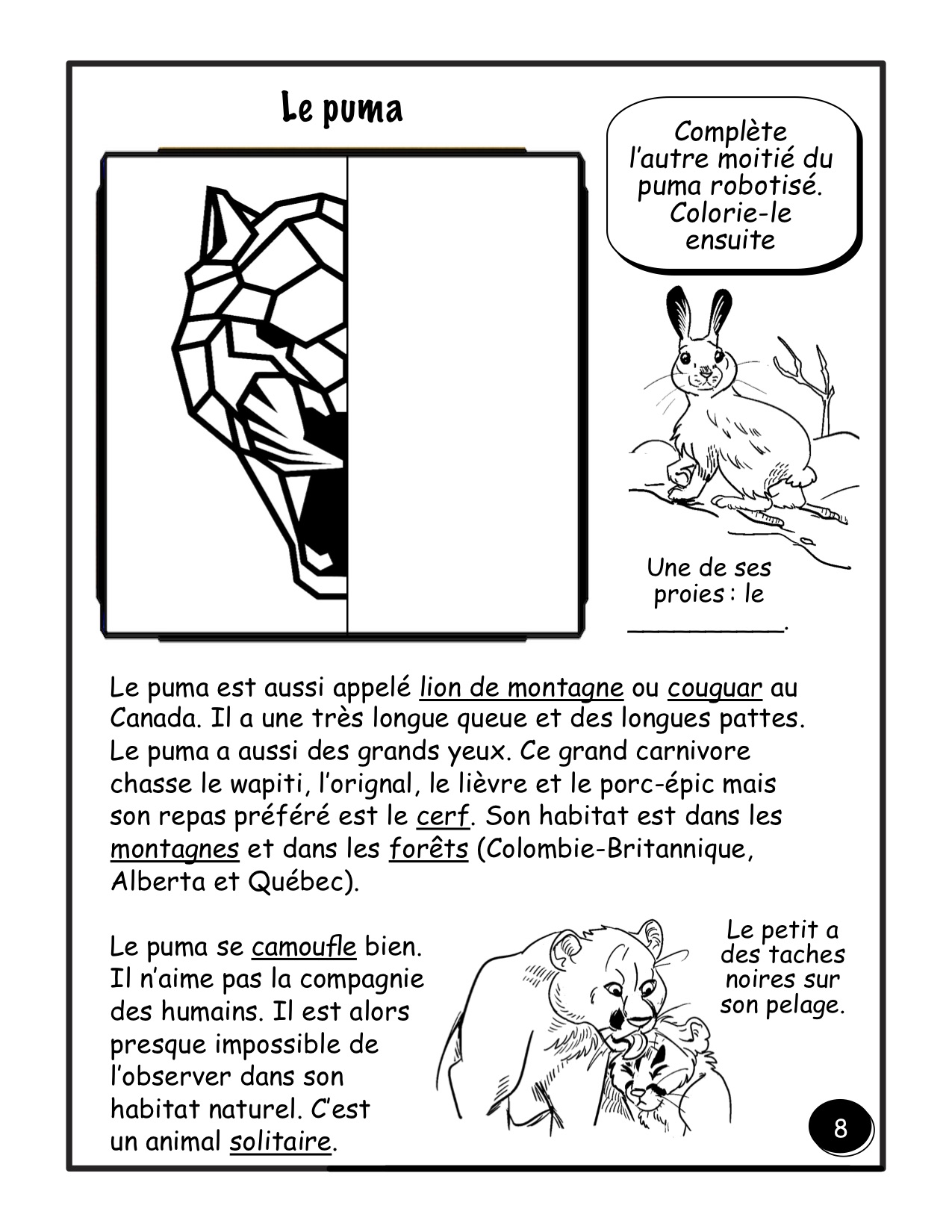 Le puma

Complète l'autre moitié du puma robotisé. Colorie-le ensuite

Une de ses proies : le ____.

Le puma est aussi appelé lion de montagne ou couguar au Canada. Il a une très longue queue et des longues pattes. Le puma a aussi des grands yeux. Ce grand carnivore chasse le wapiti, l'orignal, le lièvre et le porc-épic mais son repas préféré est le cerf. Son habitat est dans les montagnes et dans les forêts (Colombie-Britannique, Alberta et Québec).

Le puma se camoufle bien. Il n'aime pas la compagnie des humains. Il est alors presque impossible de l'observer dans son habitat naturel. C'est un animal solitaire.

Le petit a des taches noires sur son pelage.

8